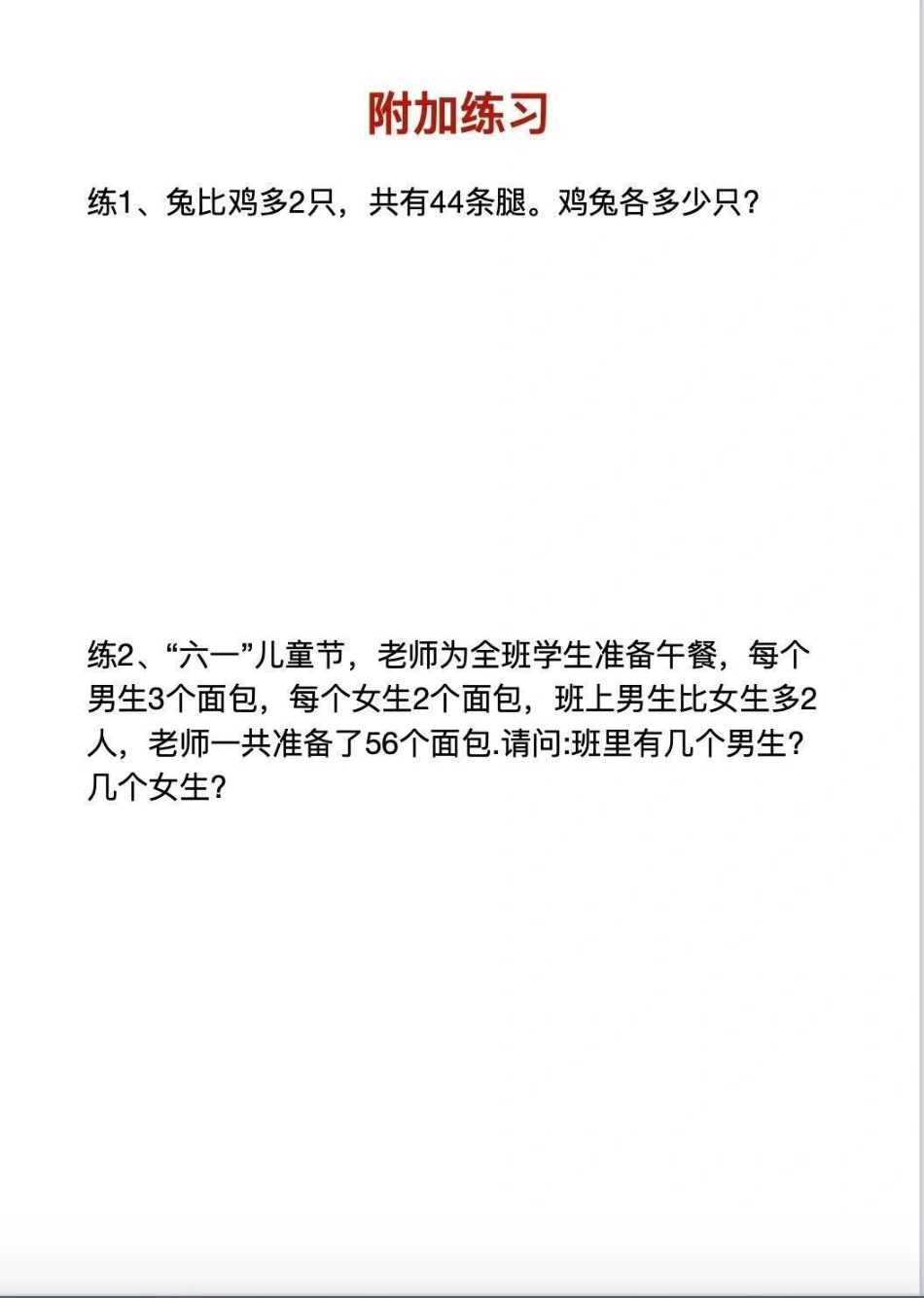 附加练习

练1、兔比鸡多2只，共有44条腿。鸡兔各多少只？

练2、“六一”儿童节，老师为全班学生准备午餐，每个男生3个面包，每个女生2个面包，班上男生比女生多2人，老师一共准备了56个面包.请问:班里有几个男生？几个女生？